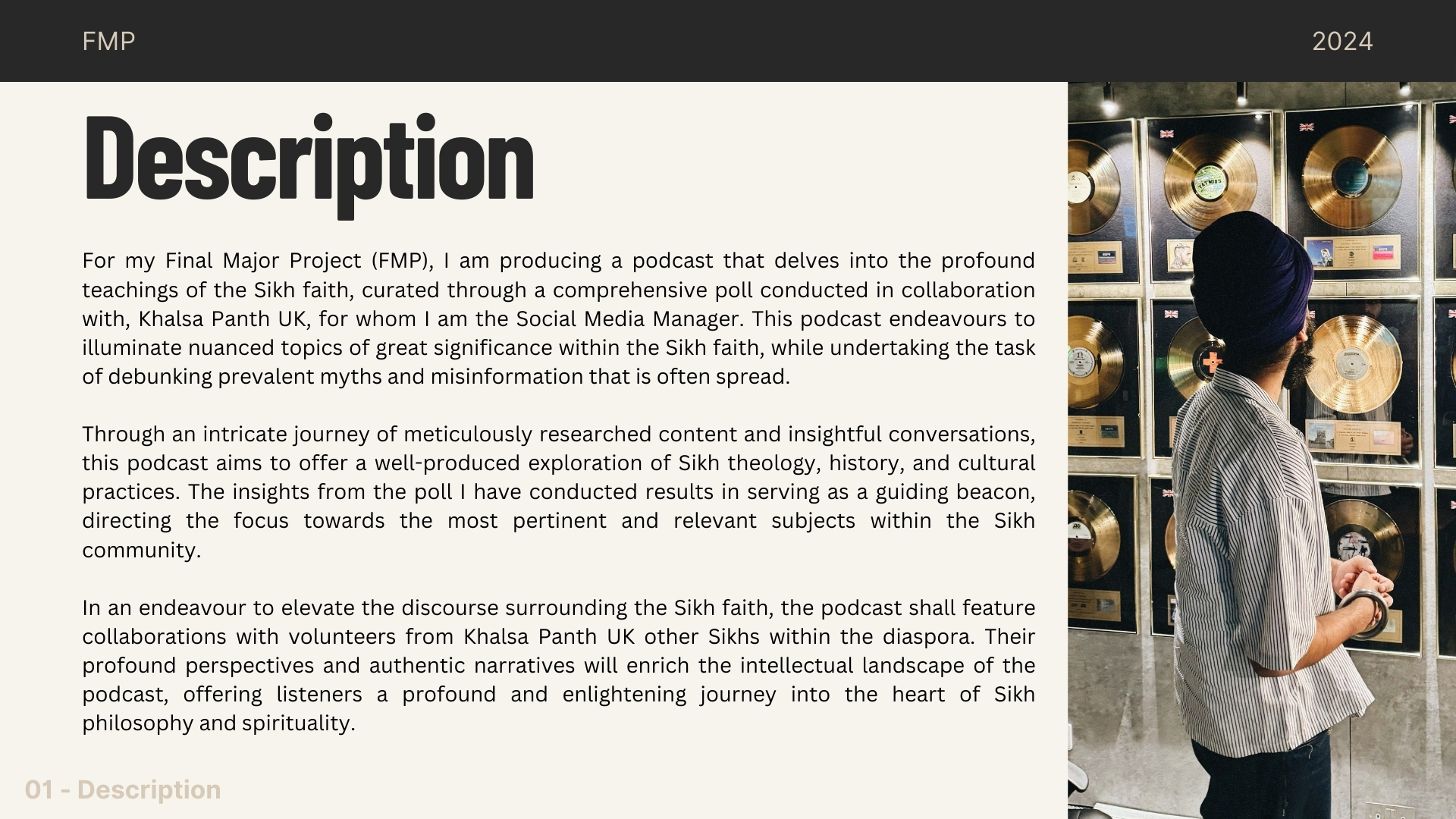 FMP

2024

Description

For my Final Major Project (FMP), I am producing a podcast that delves into the profound teachings of the Sikh faith, curated through a comprehensive poll conducted in collaboration with, Khalsa Panth UK, for whom I am the Social Media Manager. This podcast endeavours to illuminate nuanced topics of great significance within the Sikh faith, while undertaking the task of debunking prevalent myths and misinformation that is often spread.

Through an intricate journey of meticulously researched content and insightful conversations, this podcast aims to offer a well-produced exploration of Sikh theology, history, and cultural practices. The insights from the poll I have conducted results in serving as a guiding beacon, directing the focus towards the most pertinent and relevant subjects within the Sikh community.

In an endeavour to elevate the discourse surrounding the Sikh faith, the podcast shall feature collaborations with volunteers from Khalsa Panth UK other Sikhs within the diaspora. Their profound perspectives and authentic narratives will enrich the intellectual landscape of the podcast, offering listeners a profound and enlightening journey into the heart of Sikh philosophy and spirituality.

01 - Description